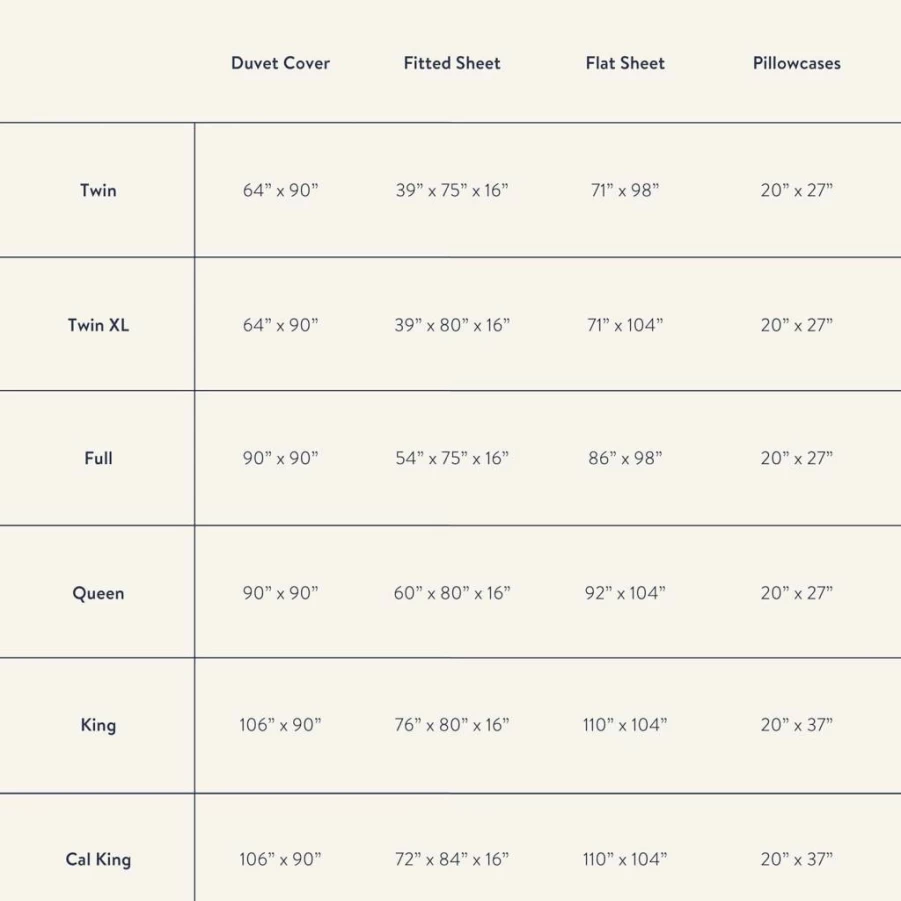 | | Duvet Cover | Fitted Sheet | Flat Sheet | Pillowcases |
|---|---|---|---|---|
| Twin | 64” x 90” | 39” x 75” x 16” | 71” x 98” | 20” x 27” |
| Twin XL | 64” x 90” | 39” x 80” x 16” | 71” x 104” | 20” x 27” |
| Full | 90” x 90” | 54” x 75” x 16” | 86” x 98” | 20” x 27” |
| Queen | 90” x 90” | 60” x 80” x 16” | 92” x 104” | 20” x 27” |
| King | 106” x 90” | 76” x 80” x 16” | 110” x 104” | 20” x 37” |
| Cal King | 106” x 90” | 72” x 84” x 16” | 110” x 104” | 20” x 37” |